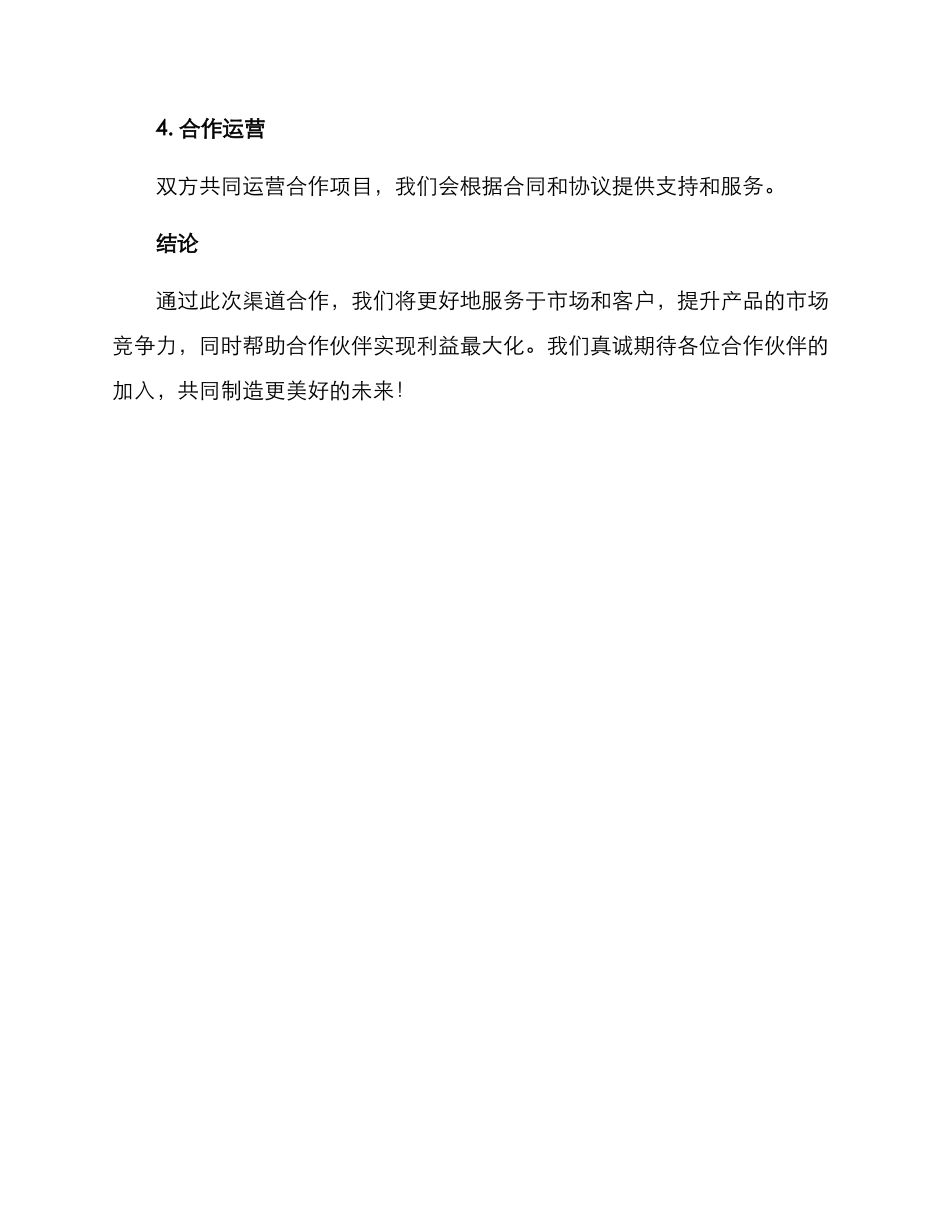 4. 合作运营

双方共同运营合作项目，我们会根据合同和协议提供支持和服务。

结论

通过此次渠道合作，我们将更好地服务于市场和客户，提升产品的市场竞争力，同时帮助合作伙伴实现利益最大化。我们真诚期待各位合作伙伴的加入，共同制造更美好的未来！